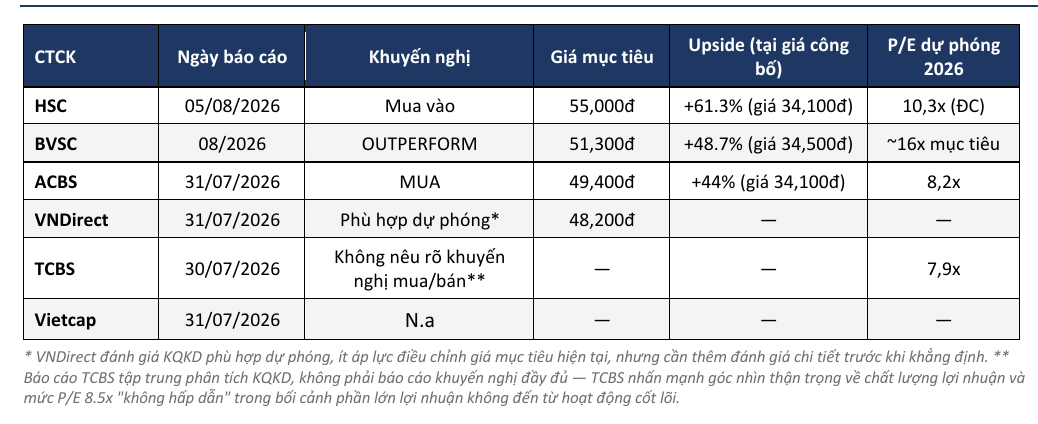 | CTCK | Ngày báo cáo | Khuyến nghị | Giá mục tiêu | Upside (tại giá công bố) | P/E dự phóng 2026 |
|---|---|---|---|---|---|
| HSC | 05/08/2026 | Mua vào | 55,000đ | +61.3% (giá 34,100đ) | 10,3x (ĐC) |
| BVSC | 08/2026 | OUTPERFORM | 51,300đ | +48.7% (giá 34,500đ) | ~16x mục tiêu |
| ACBS | 31/07/2026 | MUA | 49,400đ | +44% (giá 34,100đ) | 8,2x |
| VNDirect | 31/07/2026 | Phù hợp dự phóng* | 48,200đ | — | — |
| TCBS | 30/07/2026 | Không nêu rõ khuyến nghị mua/bán** | — | — | 7,9x |
| Vietcap | 31/07/2026 | N.a | — | — | — |

* VNDirect đánh giá KQKD phù hợp dự phóng, ít áp lực điều chỉnh giá mục tiêu hiện tại, nhưng cần thêm đánh giá chi tiết trước khi khẳng định. ** Báo cáo TCBS tập trung phân tích KQKD, không phải báo cáo khuyến nghị đầy đủ — TCBS nhấn mạnh góc nhìn thận trọng về chất lượng lợi nhuận và mức P/E 8.5x "không hấp dẫn" trong bối cảnh phần lớn lợi nhuận không đến từ hoạt động cốt lõi.